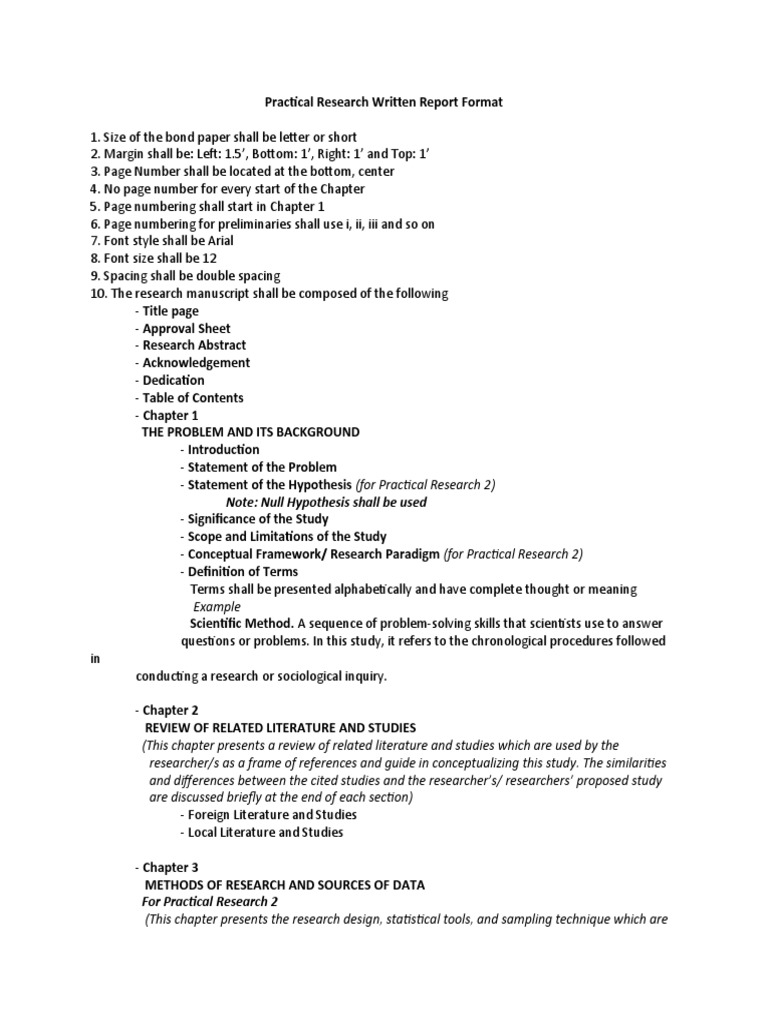 Practical Research Written Report Format

1. Size of the bond paper shall be letter or short
2. Margin shall be: Left: 1.5', Bottom: 1', Right: 1' and Top: 1'
3. Page Number shall be located at the bottom, center
4. No page number for every start of the Chapter
5. Page numbering shall start in Chapter 1
6. Page numbering for preliminaries shall use i, ii, iii and so on
7. Font style shall be Arial
8. Font size shall be 12
9. Spacing shall be double spacing
10. The research manuscript shall be composed of the following
- Title page
- Approval Sheet
- Research Abstract
- Acknowledgement
- Dedication
- Table of Contents
- Chapter 1
THE PROBLEM AND ITS BACKGROUND
- Introduction
- Statement of the Problem
- Statement of the Hypothesis (for Practical Research 2)
Note: Null Hypothesis shall be used
- Significance of the Study
- Scope and Limitations of the Study
- Conceptual Framework/ Research Paradigm (for Practical Research 2)
- Definition of Terms
Terms shall be presented alphabetically and have complete thought or meaning
Example
Scientific Method. A sequence of problem-solving skills that scientists use to answer questions or problems. In this study, it refers to the chronological procedures followed in

conducting a research or sociological inquiry.

- Chapter 2
REVIEW OF RELATED LITERATURE AND STUDIES
(This chapter presents a review of related literature and studies which are used by the researcher/s as a frame of references and guide in conceptualizing this study. The similarities and differences between the cited studies and the researcher's/ researchers' proposed study are discussed briefly at the end of each section)
- Foreign Literature and Studies
- Local Literature and Studies

- Chapter 3
METHODS OF RESEARCH AND SOURCES OF DATA
For Practical Research 2
(This chapter presents the research design, statistical tools, and sampling technique which are